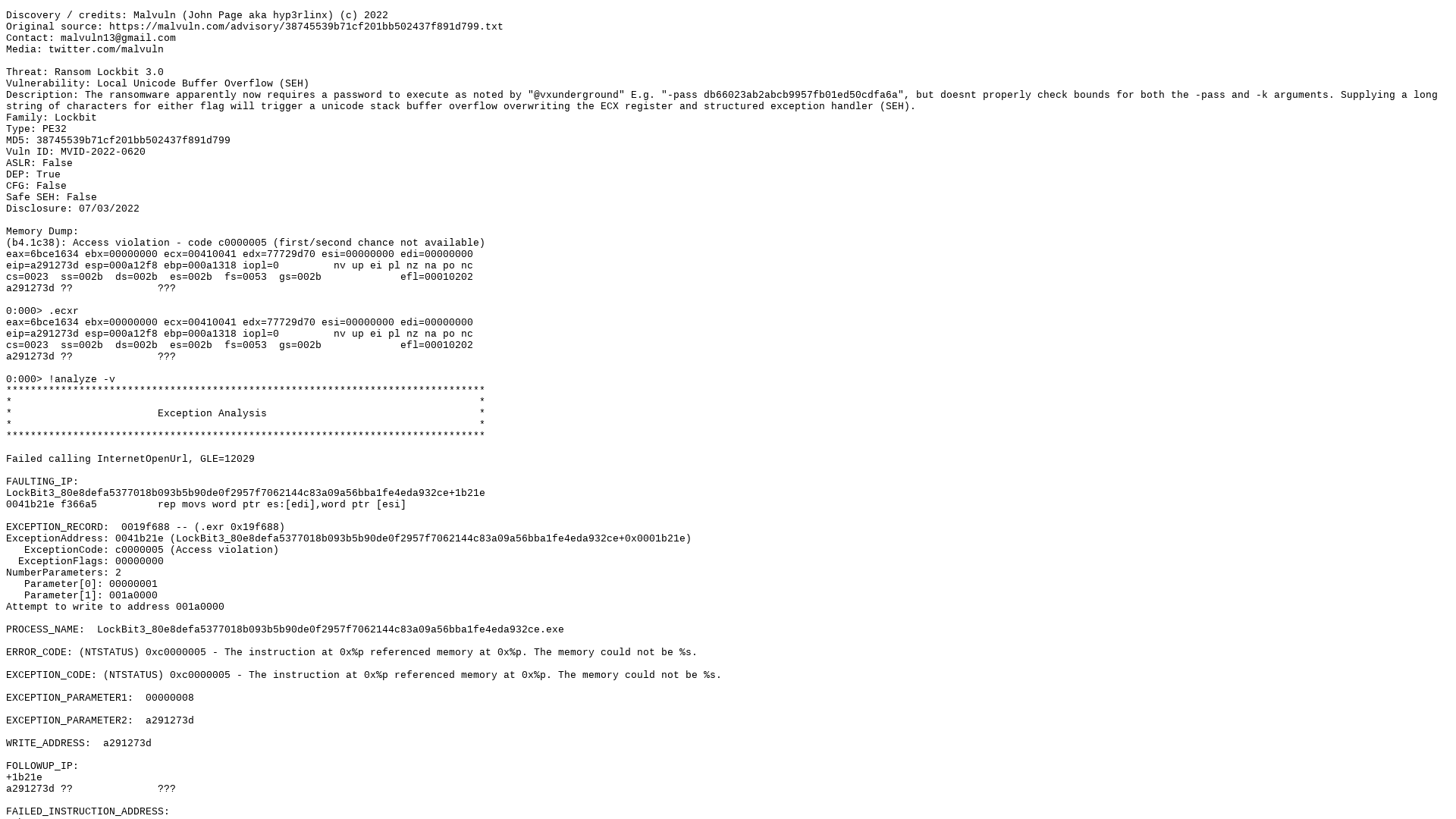 Discovery / credits: Malvuln (John Page aka hyp3rlinx) (c) 2022
Original source: https://malvuln.com/advisory/38745539b71cf201bb502437f891d799.txt
Contact: malvuln13@gmail.com
Media: twitter.com/malvuln

Threat: Ransom Lockbit 3.0
Vulnerability: Local Unicode Buffer Overflow (SEH)
Description: The ransomware apparently now requires a password to execute as noted by "@vxunderground" E.g. "-pass db66023ab2abcb9957fb01ed50cdfa6a", but doesnt properly check bounds for both the -pass and -k arguments. Supplying a long string of characters for either flag will trigger a unicode stack buffer overflow overwriting the ECX register and structured exception handler (SEH).
Family: Lockbit
Type: PE32
MD5: 38745539b71cf201bb502437f891d799
Vuln ID: MVID-2022-0620
ASLR: False
DEP: True
CFG: False
Safe SEH: False
Disclosure: 07/03/2022

Memory Dump:
(b4.1c38): Access violation - code c0000005 (first/second chance not available)
eax=6bce1634 ebx=00000000 ecx=00410041 edx=77729d70 esi=00000000 edi=00000000
eip=a291273d esp=000a12f8 ebp=000a1318 iopl=0 nv up ei pl nz na po nc
cs=0023 ss=002b ds=002b es=002b fs=0053 gs=002b efl=00010202
a291273d ?? ???

0:000> .ecxr
eax=6bce1634 ebx=00000000 ecx=00410041 edx=77729d70 esi=00000000 edi=00000000
eip=a291273d esp=000a12f8 ebp=000a1318 iopl=0 nv up ei pl nz na po nc
cs=0023 ss=002b ds=002b es=002b fs=0053 gs=002b efl=00010202
a291273d ?? ???

0:000> !analyze -v
*******************************************************************************
* *
* Exception Analysis *
* *
*******************************************************************************

Failed calling InternetOpenUrl, GLE=12029

FAULTING_IP:
LockBit3_80e8defa5377018b093b5b90de0f2957f7062144c83a09a56bba1fe4eda932ce+1b21e
0041b21e f366a5 rep movs word ptr es:[edi],word ptr [esi]

EXCEPTION_RECORD: 0019f688 -- (.exr 0x19f688)
ExceptionAddress: 0041b21e (LockBit3_80e8defa5377018b093b5b90de0f2957f7062144c83a09a56bba1fe4eda932ce+0x0001b21e)
ExceptionCode: c0000005 (Access violation)
ExceptionFlags: 00000000
NumberParameters: 2
Parameter[0]: 00000001
Parameter[1]: 001a0000
Attempt to write to address 001a0000

PROCESS_NAME: LockBit3_80e8defa5377018b093b5b90de0f2957f7062144c83a09a56bba1fe4eda932ce.exe

ERROR_CODE: (NTSTATUS) 0xc0000005 - The instruction at 0x%p referenced memory at 0x%p. The memory could not be %s.

EXCEPTION_CODE: (NTSTATUS) 0xc0000005 - The instruction at 0x%p referenced memory at 0x%p. The memory could not be %s.

EXCEPTION_PARAMETER1: 00000008

EXCEPTION_PARAMETER2: a291273d

WRITE_ADDRESS: a291273d

FOLLOWUP_IP:
+1b21e
a291273d ?? ???

FAILED_INSTRUCTION_ADDRESS: